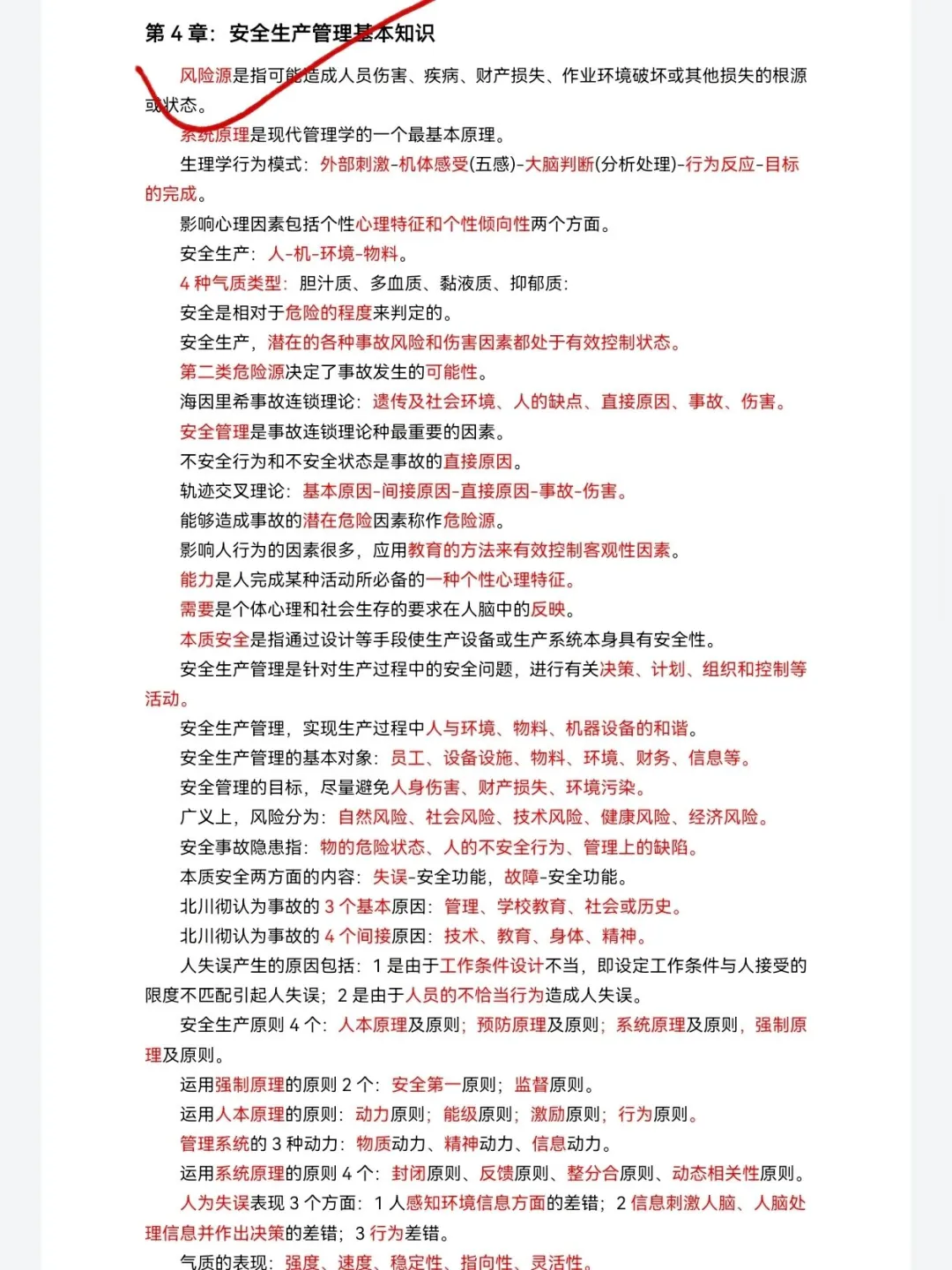 第 4 章：安全生产管理基本知识

风险源是指可能造成人员伤害、疾病、财产损失、作业环境破坏或其他损失的根源或状态。

系统原理是现代管理学的一个最基本原理。

生理学行为模式：外部刺激-机体感受(五感)-大脑判断(分析处理)-行为反应-目标的完成。

影响心理因素包括个性心理特征和个性倾向性两个方面。

安全生产：人-机-环境-物料。

4 种气质类型：胆汁质、多血质、黏液质、抑郁质：

安全是相对于危险的程度来判定的。

安全生产，潜在的各种事故风险和伤害因素都处于有效控制状态。

第二类危险源决定了事故发生的可能性。

海因里希事故连锁理论：遗传及社会环境、人的缺点、直接原因、事故、伤害。

安全管理是事故连锁理论种最重要的因素。

不安全行为和不安全状态是事故的直接原因。

轨迹交叉理论：基本原因-间接原因-直接原因-事故-伤害。

能够造成事故的潜在危险因素称作危险源。

影响人行为的因素很多，应用教育的方法来有效控制客观性因素。

能力是人完成某种活动所必备的一种个性心理特征。

需要是个体心理和社会生存的要求在人脑中的反映。

本质安全是指通过设计等手段使生产设备或生产系统本身具有安全性。

安全生产管理是针对生产过程中的安全问题，进行有关决策、计划、组织和控制等活动。

安全生产管理，实现生产过程中人与环境、物料、机器设备的和谐。

安全生产管理的基本对象：员工、设备设施、物料、环境、财务、信息等。

安全管理的目标，尽量避免人身伤害、财产损失、环境污染。

广义上，风险分为：自然风险、社会风险、技术风险、健康风险、经济风险。

安全事故隐患指：物的危险状态、人的不安全行为、管理上的缺陷。

本质安全两方面的内容：失误-安全功能，故障-安全功能。

北川彻认为事故的 3 个基本原因：管理、学校教育、社会或历史。

北川彻认为事故的 4 个间接原因：技术、教育、身体、精神。

人失误产生的原因包括：1 是由于工作条件设计不当，即设定工作条件与人接受的限度不匹配引起人失误；2 是由于人员的不恰当行为造成人失误。

安全生产原则 4 个：人本原理及原则；预防原理及原则；系统原理及原则，强制原理及原则。

运用强制原理的原则 2 个：安全第一原则；监督原则。

运用人本原理的原则：动力原则；能级原则；激励原则；行为原则。

管理系统的 3 种动力：物质动力、精神动力、信息动力。

运用系统原理的原则 4 个：封闭原则、反馈原则、整分合原则、动态相关性原则。

人为失误表现 3 个方面：1 人感知环境信息方面的差错；2 信息刺激人脑、人脑处理信息并作出决策的差错；3 行为差错。

气质的表现：强度、速度、稳定性、指向性、灵活性。